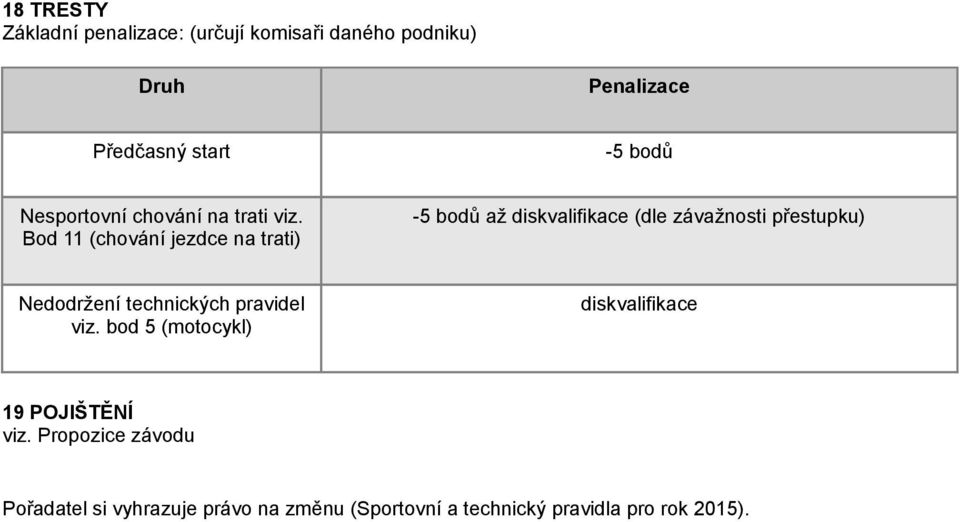 18 TRESTY
Základní penalizace: (určují komisaři daného podniku)

| Druh | Penalizace |
|---|---|
| Předčasný start | -5 bodů |
| Nesportovní chování na trati viz. Bod 11 (chování jezdce na trati) | -5 bodů až diskvalifikace (dle závažnosti přestupku) |
| Nedodržení technických pravidel viz. bod 5 (motocykl) | diskvalifikace |

19 POJIŠTĚNÍ
viz. Propozice závodu

Pořadatel si vyhrazuje právo na změnu (Sportovní a technický pravidla pro rok 2015).